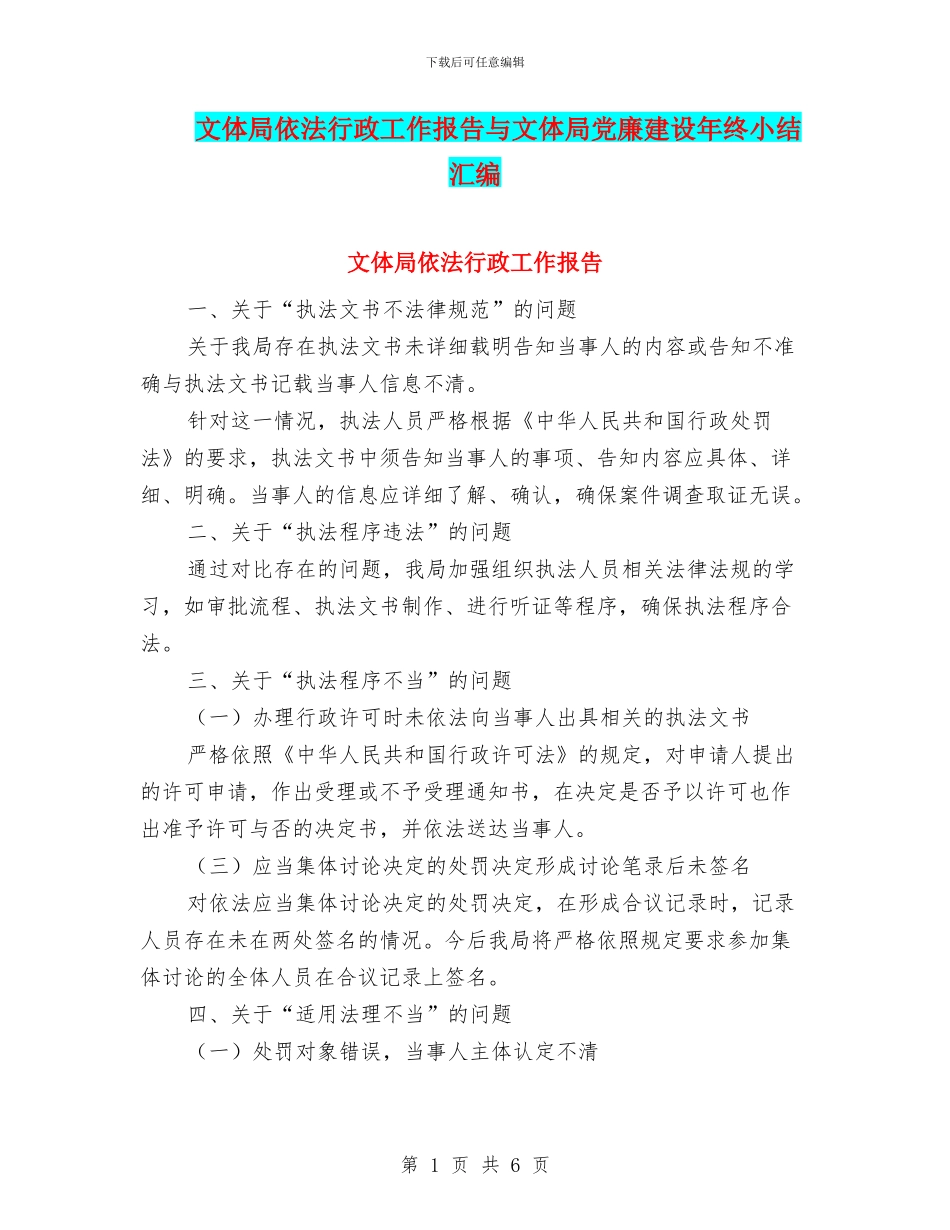 下载后可任意编辑

文体局依法行政工作报告与文体局党廉建设年终小结汇编

文体局依法行政工作报告

一、关于“执法文书不法律规范”的问题

关于我局存在执法文书未详细载明告知当事人的内容或告知不准确与执法文书记载当事人信息不清。

针对这一情况，执法人员严格根据《中华人民共和国行政处罚法》的要求，执法文书中须告知当事人的事项、告知内容应具体、详细、明确。当事人的信息应详细了解、确认，确保案件调查取证无误。

二、关于“执法程序违法”的问题

通过对比存在的问题，我局加强组织执法人员相关法律法规的学习，如审批流程、执法文书制作、进行听证等程序，确保执法程序合法。

三、关于“执法程序不当”的问题

（一）办理行政许可时未依法向当事人出具相关的执法文书

严格依照《中华人民共和国行政许可法》的规定，对申请人提出的许可申请，作出受理或不予受理通知书，在决定是否予以许可也作出准予许可与否的决定书，并依法送达当事人。

（三）应当集体讨论决定的处罚决定形成讨论笔录后未签名

对依法应当集体讨论决定的处罚决定，在形成合议记录时，记录人员存在未在两处签名的情况。今后我局将严格依照规定要求参加集体讨论的全体人员在合议记录上签名。

四、关于“适用法理不当”的问题

（一）处罚对象错误，当事人主体认定不清

第 1 页 共 6 页